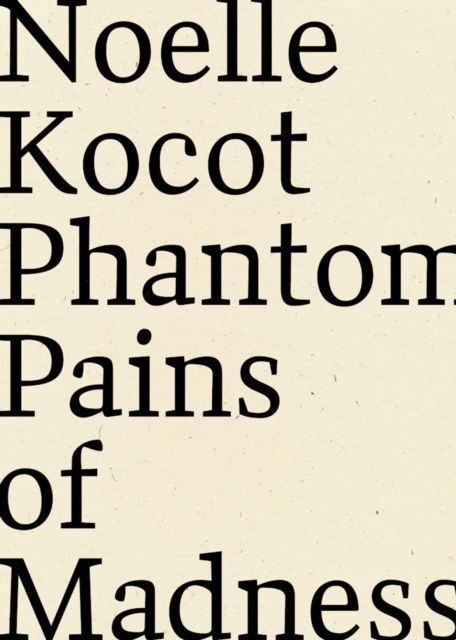 Noelle
Kocot
Phantom
Pains
of
Madness